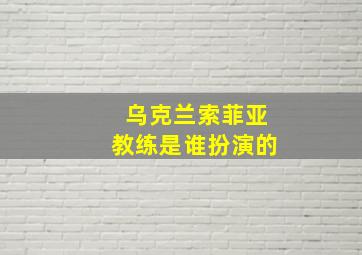 乌克兰索菲亚
教练是谁扮演的